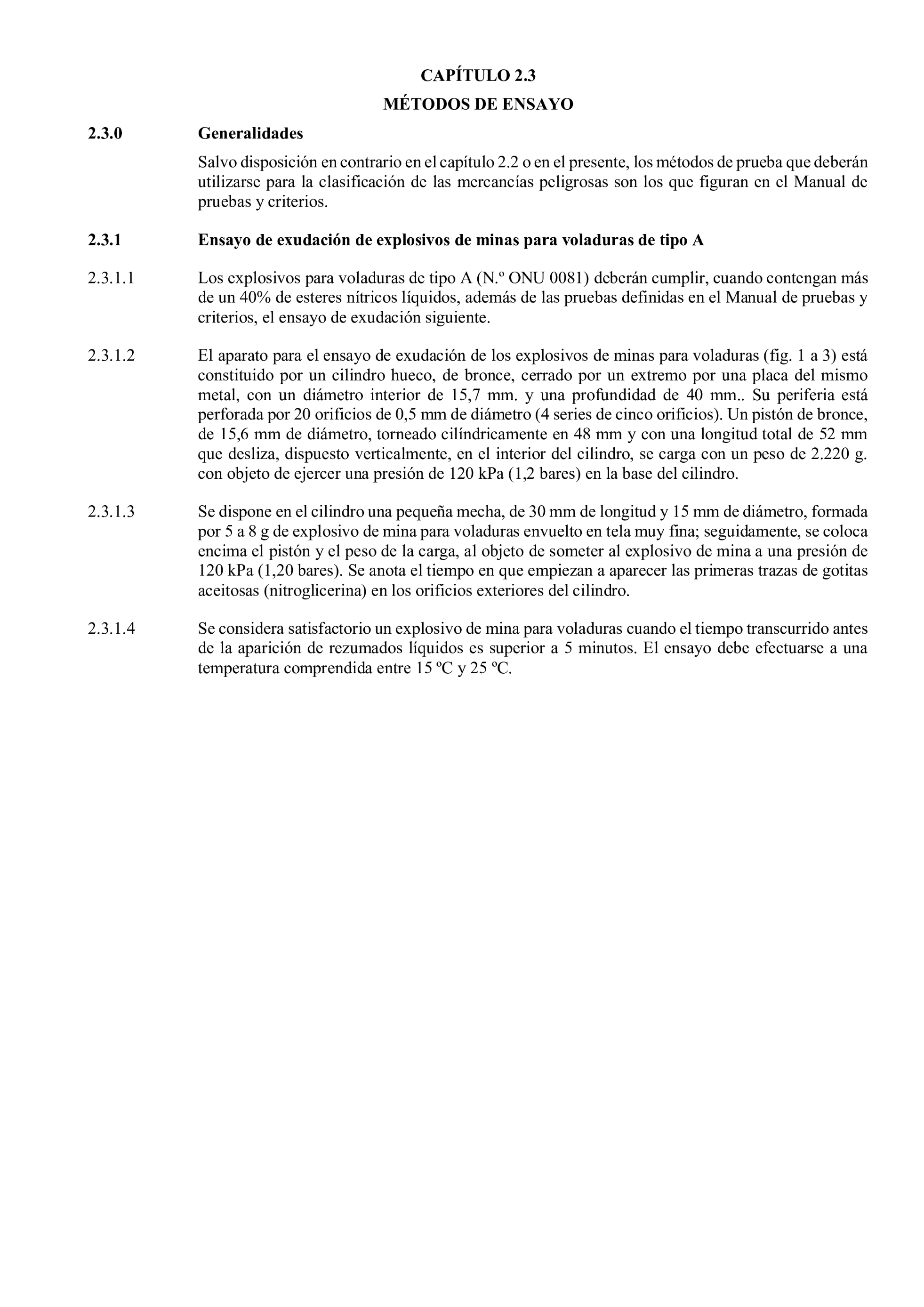 CAPÍTULO 2.3

MÉTODOS DE ENSAYO

2.3.0 Generalidades

Salvo disposición en contrario en el capítulo 2.2 o en el presente, los métodos de prueba que deberán utilizarse para la clasificación de las mercancías peligrosas son los que figuran en el Manual de pruebas y criterios.

2.3.1 Ensayo de exudación de explosivos de minas para voladuras de tipo A

2.3.1.1 Los explosivos para voladuras de tipo A (N.º ONU 0081) deberán cumplir, cuando contengan más de un 40% de esteres nítricos líquidos, además de las pruebas definidas en el Manual de pruebas y criterios, el ensayo de exudación siguiente.

2.3.1.2 El aparato para el ensayo de exudación de los explosivos de minas para voladuras (fig. 1 a 3) está constituido por un cilindro hueco, de bronce, cerrado por un extremo por una placa del mismo metal, con un diámetro interior de 15,7 mm. y una profundidad de 40 mm.. Su periferia está perforada por 20 orificios de 0,5 mm de diámetro (4 series de cinco orificios). Un pistón de bronce, de 15,6 mm de diámetro, torneado cilíndricamente en 48 mm y con una longitud total de 52 mm que desliza, dispuesto verticalmente, en el interior del cilindro, se carga con un peso de 2.220 g. con objeto de ejercer una presión de 120 kPa (1,2 bares) en la base del cilindro.

2.3.1.3 Se dispone en el cilindro una pequeña mecha, de 30 mm de longitud y 15 mm de diámetro, formada por 5 a 8 g de explosivo de mina para voladuras envuelto en tela muy fina; seguidamente, se coloca encima el pistón y el peso de la carga, al objeto de someter al explosivo de mina a una presión de 120 kPa (1,20 bares). Se anota el tiempo en que empiezan a aparecer las primeras trazas de gotitas aceitosas (nitroglicerina) en los orificios exteriores del cilindro.

2.3.1.4 Se considera satisfactorio un explosivo de mina para voladuras cuando el tiempo transcurrido antes de la aparición de rezumados líquidos es superior a 5 minutos. El ensayo debe efectuarse a una temperatura comprendida entre 15 ºC y 25 ºC.